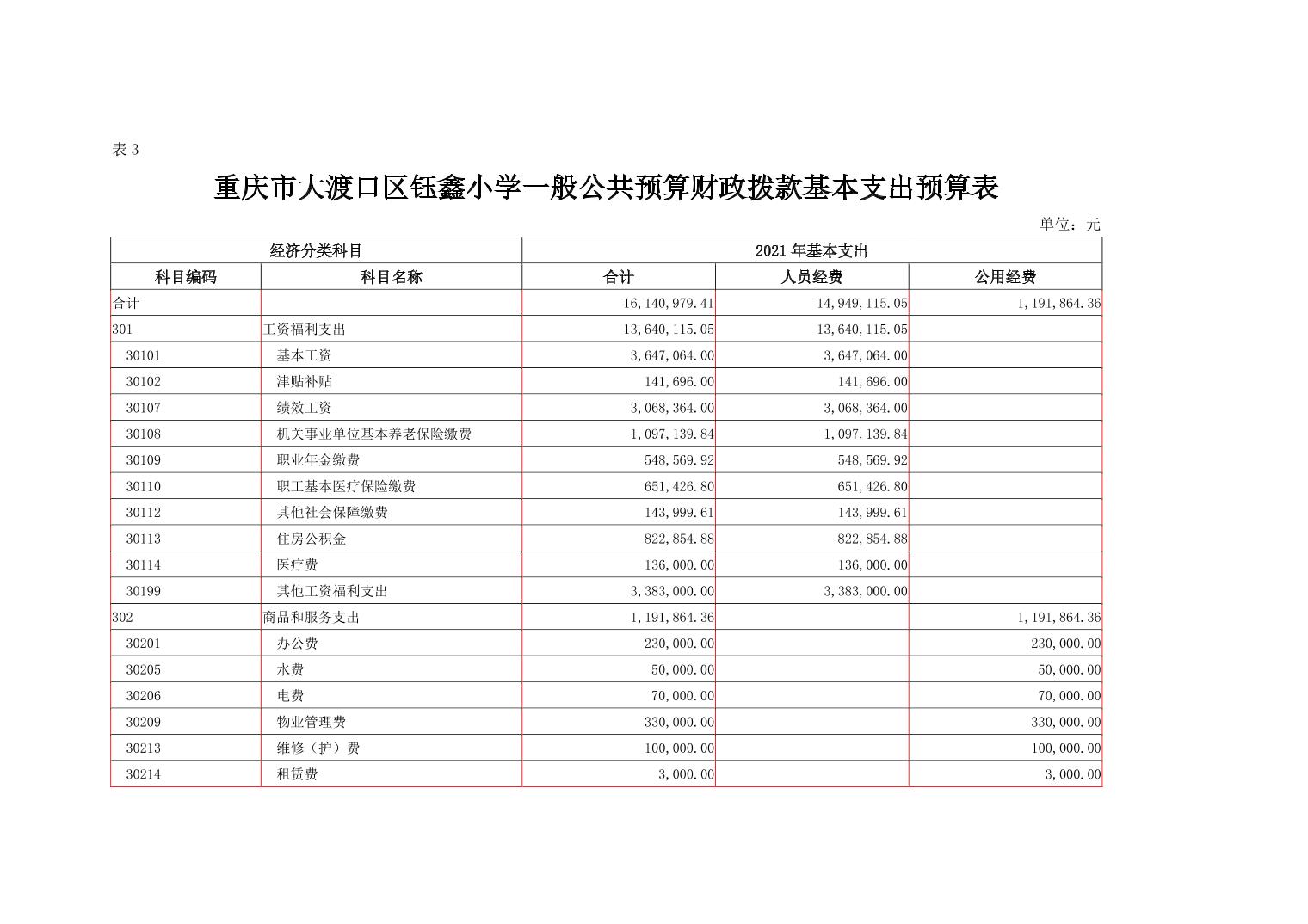 表 3

重庆市大渡口区钰鑫小学一般公共预算财政拨款基本支出预算表

单位：元

| 经济分类科目 | | 2021 年基本支出 | | |
|---|---|---|---|---|
| 科目编码 | 科目名称 | 合计 | 人员经费 | 公用经费 |
| 合计 | | 16,140,979.41 | 14,949,115.05 | 1,191,864.36 |
| 301 | 工资福利支出 | 13,640,115.05 | 13,640,115.05 | |
| 30101 | 基本工资 | 3,647,064.00 | 3,647,064.00 | |
| 30102 | 津贴补贴 | 141,696.00 | 141,696.00 | |
| 30107 | 绩效工资 | 3,068,364.00 | 3,068,364.00 | |
| 30108 | 机关事业单位基本养老保险缴费 | 1,097,139.84 | 1,097,139.84 | |
| 30109 | 职业年金缴费 | 548,569.92 | 548,569.92 | |
| 30110 | 职工基本医疗保险缴费 | 651,426.80 | 651,426.80 | |
| 30112 | 其他社会保障缴费 | 143,999.61 | 143,999.61 | |
| 30113 | 住房公积金 | 822,854.88 | 822,854.88 | |
| 30114 | 医疗费 | 136,000.00 | 136,000.00 | |
| 30199 | 其他工资福利支出 | 3,383,000.00 | 3,383,000.00 | |
| 302 | 商品和服务支出 | 1,191,864.36 | | 1,191,864.36 |
| 30201 | 办公费 | 230,000.00 | | 230,000.00 |
| 30205 | 水费 | 50,000.00 | | 50,000.00 |
| 30206 | 电费 | 70,000.00 | | 70,000.00 |
| 30209 | 物业管理费 | 330,000.00 | | 330,000.00 |
| 30213 | 维修（护）费 | 100,000.00 | | 100,000.00 |
| 30214 | 租赁费 | 3,000.00 | | 3,000.00 |